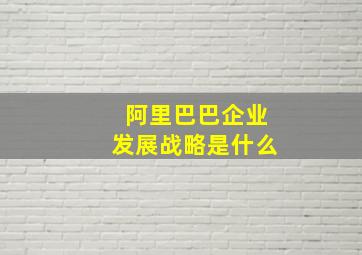 阿里巴巴企业
发展战略是什么